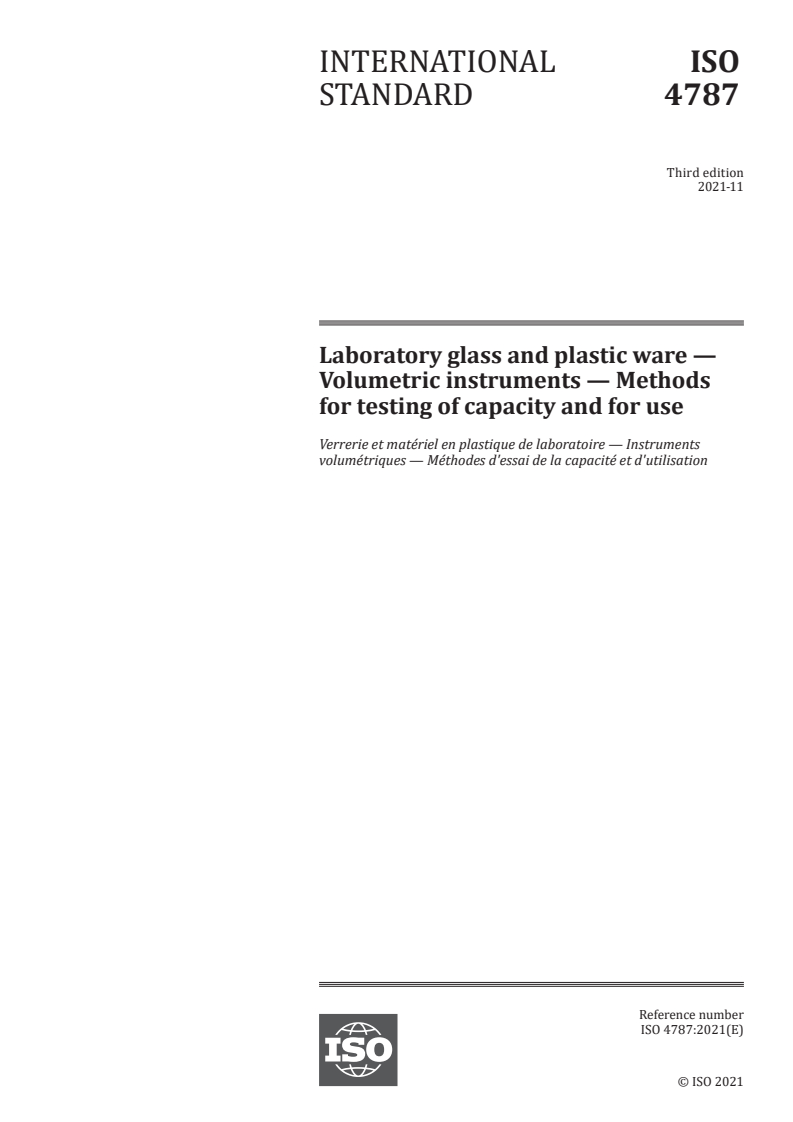 INTERNATIONAL STANDARD

ISO 4787

Third edition
2021-11

Laboratory glass and plastic ware — Volumetric instruments — Methods for testing of capacity and for use

Verrerie et matériel en plastique de laboratoire — Instruments volumétriques — Méthodes d'essai de la capacité et d'utilisation

ISO

Reference number
ISO 4787:2021(E)

© ISO 2021